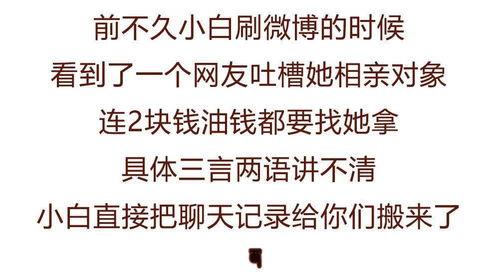 前不久小白刷微博的时候
看到了一个网友吐槽她相亲对象
连2块钱油钱都要找她拿
具体三言两语讲不清
小白直接把聊天记录给你们搬来了